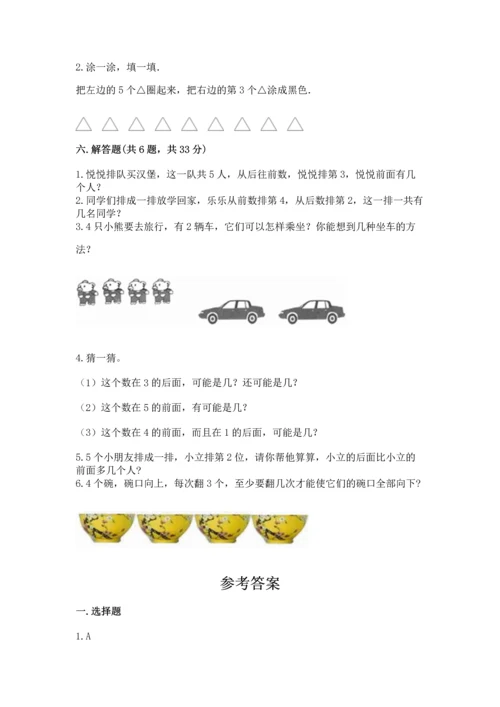 2. 涂一涂，填一填.

把左边的 5 个△圈起来，把右边的第 3 个△涂成黑色.

△ △ △ △ △ △ △ △ △

六. 解答题(共 6 题，共 33 分)

1. 悦悦排队买汉堡，这一队共 5 人，从后往前数，悦悦排第 3，悦悦前面有几个人？
2. 同学们排成一排放学回家，乐乐从前数排第 4，从后数排第 2，这一排一共有几名同学？
3. 4 只小熊要去旅行，有 2 辆车，它们可以怎样乘坐？你能想到几种坐车的方法？

4. 猜一猜。

（1）这个数在 3 的后面，可能是几？还可能是几？

（2）这个数在 5 的前面，有可能是几？

（3）这个数在 4 的前面，而且在 1 的后面，可能是几？

5. 5 个小朋友排成一排，小立排第 2 位，请你帮他算算，小立的后面比小立的前面多几个人？
6. 4 个碗，碗口向上，每次翻 3 个，至少要翻几次才能使它们的碗口全部向下？

参考答案

一. 选择题

1. A